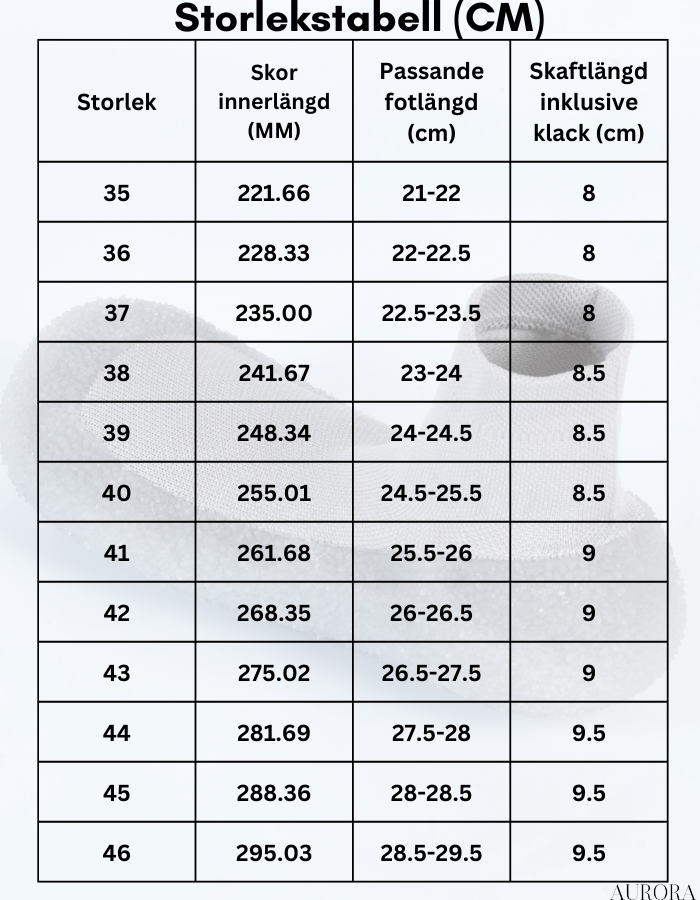 Storlekstabell (CM)

| Storlek | Skor innerlängd (MM) | Passande fotlängd (cm) | Skaftlängd inklusive klack (cm) |
|---|---|---|---|
| 35 | 221.66 | 21-22 | 8 |
| 36 | 228.33 | 22-22.5 | 8 |
| 37 | 235.00 | 22.5-23.5 | 8 |
| 38 | 241.67 | 23-24 | 8.5 |
| 39 | 248.34 | 24-24.5 | 8.5 |
| 40 | 255.01 | 24.5-25.5 | 8.5 |
| 41 | 261.68 | 25.5-26 | 9 |
| 42 | 268.35 | 26-26.5 | 9 |
| 43 | 275.02 | 26.5-27.5 | 9 |
| 44 | 281.69 | 27.5-28 | 9.5 |
| 45 | 288.36 | 28-28.5 | 9.5 |
| 46 | 295.03 | 28.5-29.5 | 9.5 |

AURORA